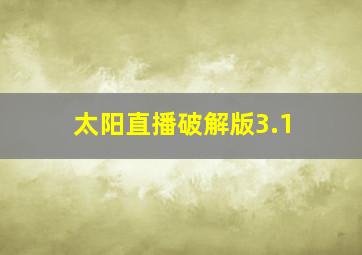 太阳直播破解版3.1